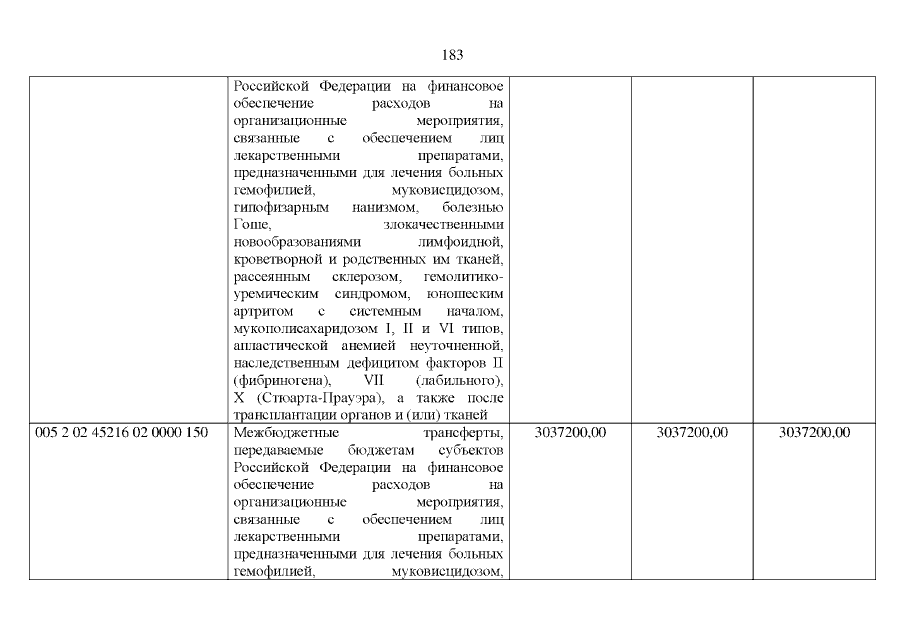 183

|  |  |  |  |  |
|---|---|---|---|---|
|  | Российской Федерации на финансовое обеспечение расходов на организационные мероприятия, связанные с обеспечением лиц лекарственными препаратами, предназначенными для лечения больных гемофилией, муковисцидозом, гипофизарным нанизмом, болезнью Гоше, злокачественными новообразованиями лимфоидной, кроветворной и родственных им тканей, рассеянным склерозом, гемолитико-уремическим синдромом, юношеским артритом с системным началом, мукополисахаридозом I, II и VI типов, апластической анемией неуточненной, наследственным дефицитом факторов II (фибриногена), VII (лабильного), X (Стюарта-Прауэра), а также после трансплантации органов и (или) тканей |  |  |  |
| 005 2 02 45216 02 0000 150 | Межбюджетные трансферты, передаваемые бюджетам субъектов Российской Федерации на финансовое обеспечение расходов на организационные мероприятия, связанные с обеспечением лиц лекарственными препаратами, предназначенными для лечения больных гемофилией, муковисцидозом, | 3037200,00 | 3037200,00 | 3037200,00 |